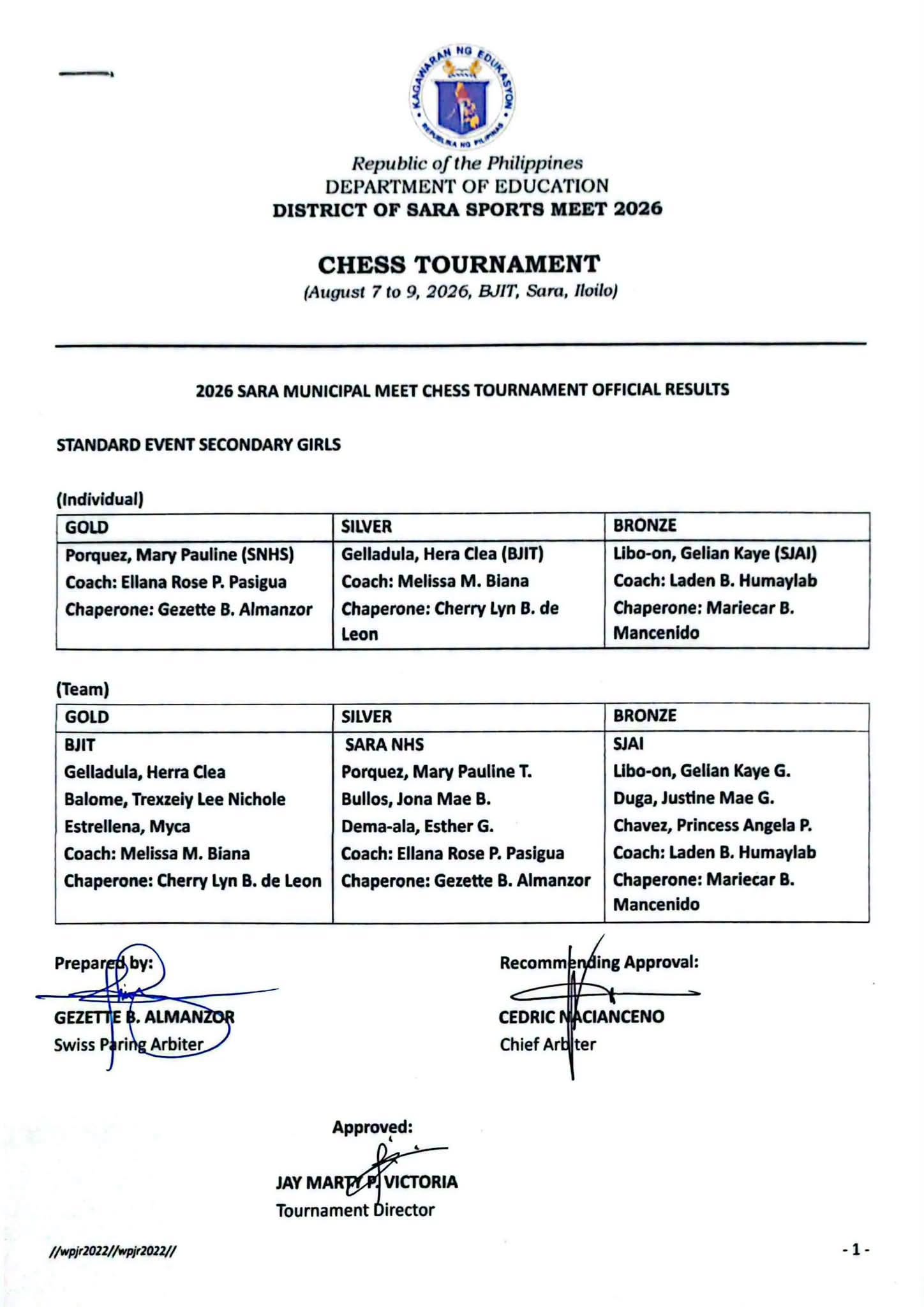 KAGAWARAN NG EDUKASYON
REPUBLIKA NG PILIPINAS

Republic of the Philippines
DEPARTMENT OF EDUCATION
DISTRICT OF SARA SPORTS MEET 2026

CHESS TOURNAMENT
(August 7 to 9, 2026, BJIT, Sara, Iloilo)

2026 SARA MUNICIPAL MEET CHESS TOURNAMENT OFFICIAL RESULTS

STANDARD EVENT SECONDARY GIRLS

(Individual)

| GOLD | SILVER | BRONZE |
|---|---|---|
| Porquez, Mary Pauline (SNHS) Coach: Ellana Rose P. Pasigua Chaperone: Gezette B. Almanzor | Gelladula, Hera Clea (BJIT) Coach: Melissa M. Biana Chaperone: Cherry Lyn B. de Leon | Libo-on, Gelian Kaye (SJAI) Coach: Laden B. Humaylab Chaperone: Mariecar B. Mancenido |

(Team)

| GOLD | SILVER | BRONZE |
|---|---|---|
| BJIT Gelladula, Herra Clea Balome, Trexzeiy Lee Nichole Estrellena, Myca Coach: Melissa M. Biana Chaperone: Cherry Lyn B. de Leon | SARA NHS Porquez, Mary Pauline T. Bullos, Jona Mae B. Dema-ala, Esther G. Coach: Ellana Rose P. Pasigua Chaperone: Gezette B. Almanzor | SJAI Libo-on, Gelian Kaye G. Duga, Justine Mae G. Chavez, Princess Angela P. Coach: Laden B. Humaylab Chaperone: Mariecar B. Mancenido |

Prepared by:

GEZETTE B. ALMANZOR
Swiss Paring Arbiter

Recommending Approval:

CEDRIC NACIANCENO
Chief Arbiter

Approved:

JAY MARTY P. VICTORIA
Tournament Director

//wpjr2022//wpjr2022//

- 1 -